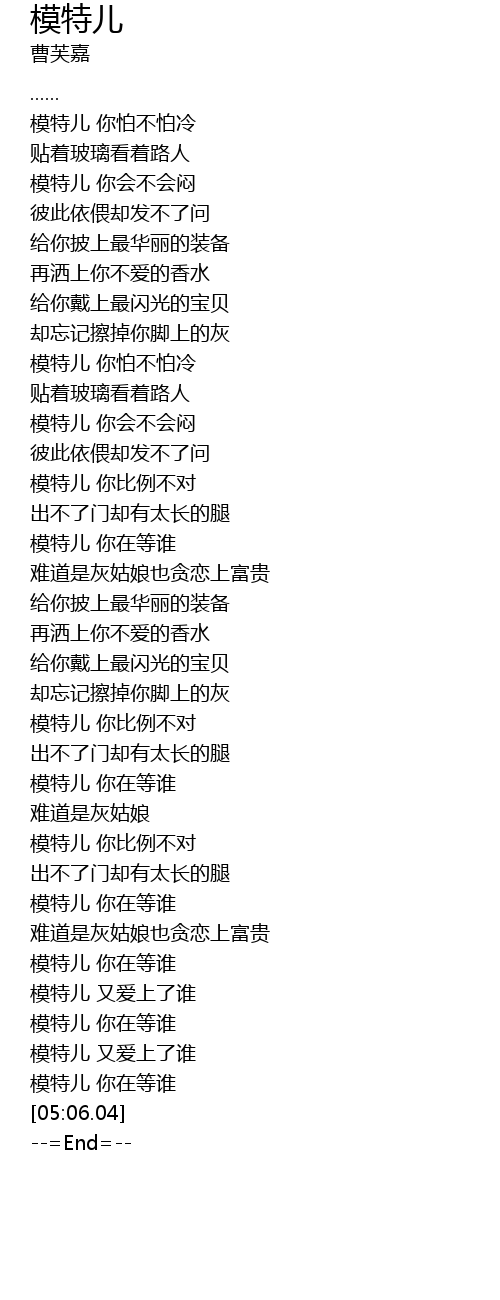 模特儿
曹芙嘉

......
模特儿 你怕不怕冷
贴着玻璃看着路人
模特儿 你会不会闷
彼此依偎却发不了问
给你披上最华丽的装备
再洒上你不爱的香水
给你戴上最闪光的宝贝
却忘记擦掉你脚上的灰
模特儿 你怕不怕冷
贴着玻璃看着路人
模特儿 你会不会闷
彼此依偎却发不了问
模特儿 你比例不对
出不了门却有太长的腿
模特儿 你在等谁
难道是灰姑娘也贪恋上富贵
给你披上最华丽的装备
再洒上你不爱的香水
给你戴上最闪光的宝贝
却忘记擦掉你脚上的灰
模特儿 你比例不对
出不了门却有太长的腿
模特儿 你在等谁
难道是灰姑娘
模特儿 你比例不对
出不了门却有太长的腿
模特儿 你在等谁
难道是灰姑娘也贪恋上富贵
模特儿 你在等谁
模特儿 又爱上了谁
模特儿 你在等谁
模特儿 又爱上了谁
模特儿 你在等谁
[05:06.04]
--=End=--